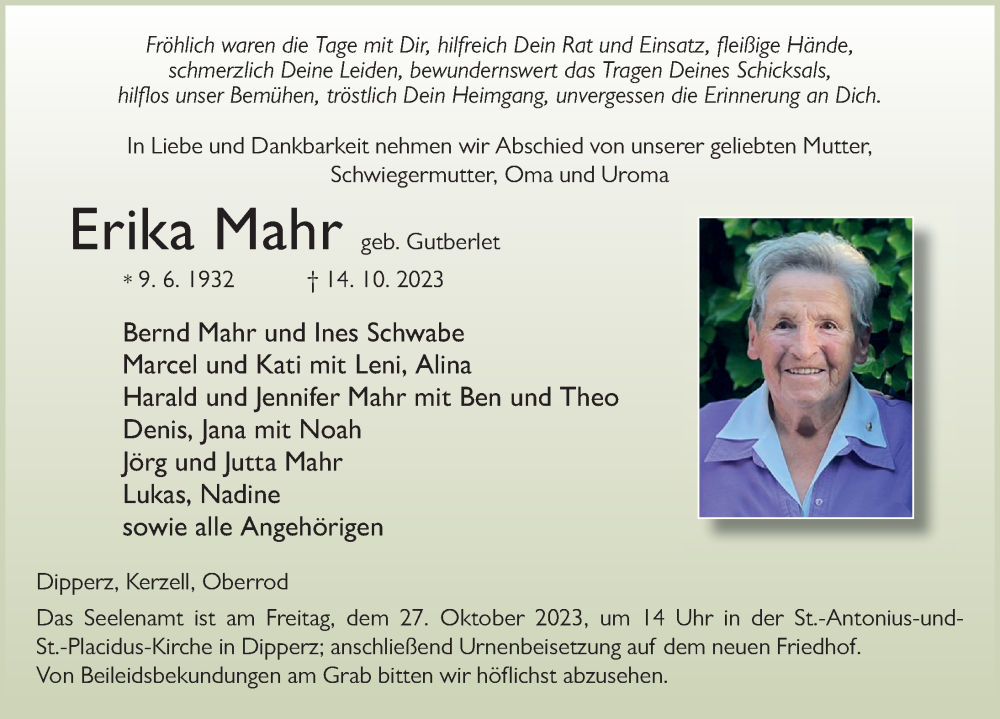 Fröhlich waren die Tage mit Dir, hilfreich Dein Rat und Einsatz, fleißige Hände, schmerzlich Deine Leiden, bewundernswert das Tragen Deines Schicksals, hilflos unser Bemühen, tröstlich Dein Heimgang, unvergessen die Erinnerung an Dich.

In Liebe und Dankbarkeit nehmen wir Abschied von unserer geliebten Mutter, Schwiegermutter, Oma und Uroma

Erika Mahr geb. Gutberlet

* 9. 6. 1932 † 14. 10. 2023

Bernd Mahr und Ines Schwabe
Marcel und Kati mit Leni, Alina
Harald und Jennifer Mahr mit Ben und Theo
Denis, Jana mit Noah
Jörg und Jutta Mahr
Lukas, Nadine
sowie alle Angehörigen

Dipperz, Kerzell, Oberrod

Das Seelenamt ist am Freitag, dem 27. Oktober 2023, um 14 Uhr in der St.-Antonius-und-St.-Placidus-Kirche in Dipperz; anschließend Urnenbeisetzung auf dem neuen Friedhof.
Von Beileidsbekundungen am Grab bitten wir höflichst abzusehen.